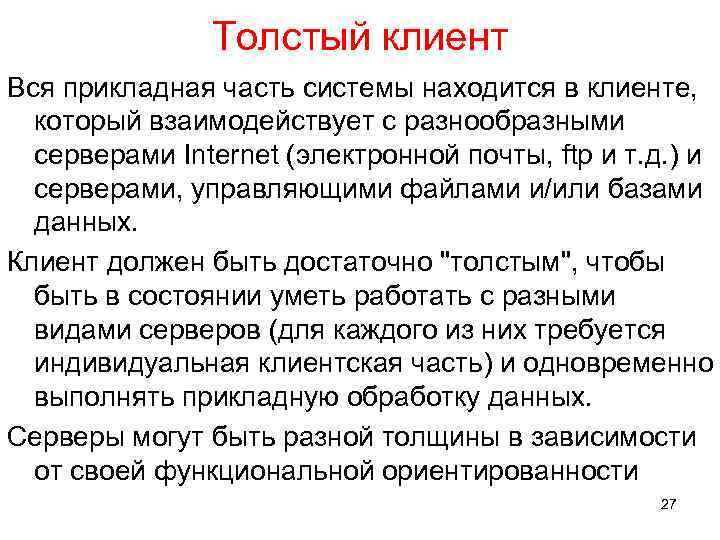 Толстый клиент

Вся прикладная часть системы находится в клиенте, который взаимодействует с разнообразными серверами Internet (электронной почты, ftp и т.д.) и серверами, управляющими файлами и/или базами данных.

Клиент должен быть достаточно "толстым", чтобы быть в состоянии уметь работать с разными видами серверов (для каждого из них требуется индивидуальная клиентская часть) и одновременно выполнять прикладную обработку данных.

Серверы могут быть разной толщины в зависимости от своей функциональной ориентированности

27